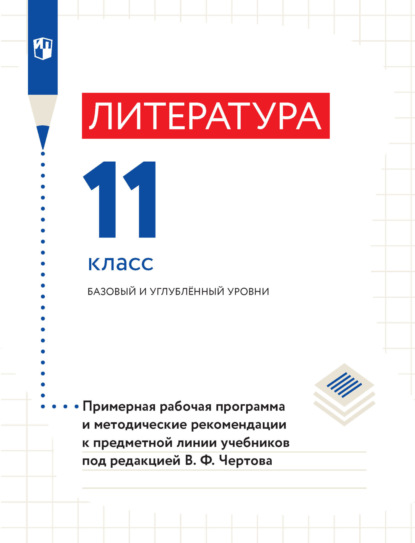 ЛИТЕРАТУРА

11

класс

БАЗОВЫЙ И УГЛУБЛЁННЫЙ УРОВНИ

Примерная рабочая программа и методические рекомендации к предметной линии учебников под редакцией В. Ф. Чертова